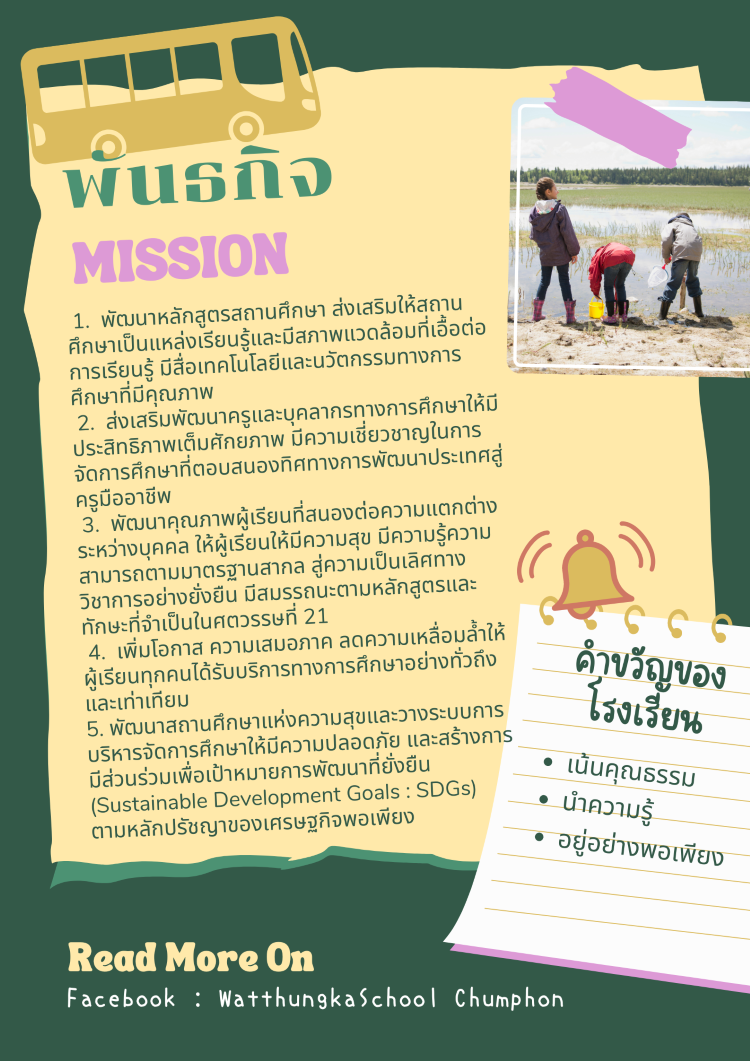 พันธกิจ

MISSION

1. พัฒนาหลักสูตรสถานศึกษา ส่งเสริมให้สถานศึกษาเป็นแหล่งเรียนรู้และมีสภาพแวดล้อมที่เอื้อต่อการเรียนรู้ มีสื่อเทคโนโลยีและนวัตกรรมทางการศึกษาที่มีคุณภาพ

2. ส่งเสริมพัฒนาครูและบุคลากรทางการศึกษาให้มีประสิทธิภาพเต็มศักยภาพ มีความเชี่ยวชาญในการจัดการศึกษาที่ตอบสนองทิศทางการพัฒนาประเทศสู่ครูมืออาชีพ

3. พัฒนาคุณภาพผู้เรียนที่สนองต่อความแตกต่างระหว่างบุคคล ให้ผู้เรียนให้มีความสุข มีความรู้ความสามารถตามมาตรฐานสากล สู่ความเป็นเลิศทางวิชาการอย่างยั่งยืน มีสมรรถนะตามหลักสูตรและทักษะที่จำเป็นในศตวรรษที่ 21

4. เพิ่มโอกาส ความเสมอภาค ลดความเหลื่อมล้ำให้ผู้เรียนทุกคนได้รับบริการทางการศึกษาอย่างทั่วถึงและเท่าเทียม

5. พัฒนาสถานศึกษาแห่งความสุขและวางระบบการบริหารจัดการศึกษาให้มีความปลอดภัย และสร้างการมีส่วนร่วมเพื่อเป้าหมายการพัฒนาที่ยั่งยืน (Sustainable Development Goals : SDGs) ตามหลักปรัชญาของเศรษฐกิจพอเพียง

คำขวัญของโรงเรียน

• เน้นคุณธรรม
• นำความรู้
• อยู่อย่างพอเพียง

Read More On
Facebook : WatthungkaSchool Chumphon